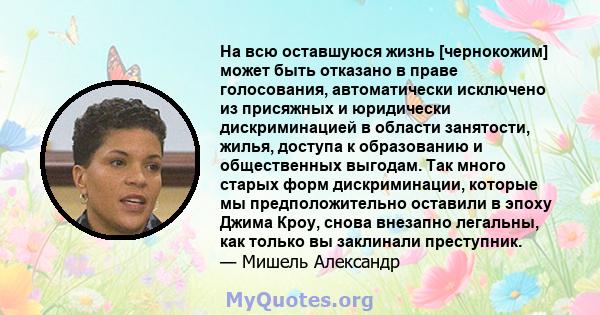 На всю оставшуюся жизнь [чернокожим] может быть отказано в праве голосования, автоматически исключено из присяжных и юридически дискриминацией в области занятости, жилья, доступа к образованию и общественных выгодам. Так много старых форм дискриминации, которые мы предположительно оставили в эпоху Джима Кроу, снова внезапно легальны, как только вы заклинали преступник.
— Мишель Александр

MyQuotes.org